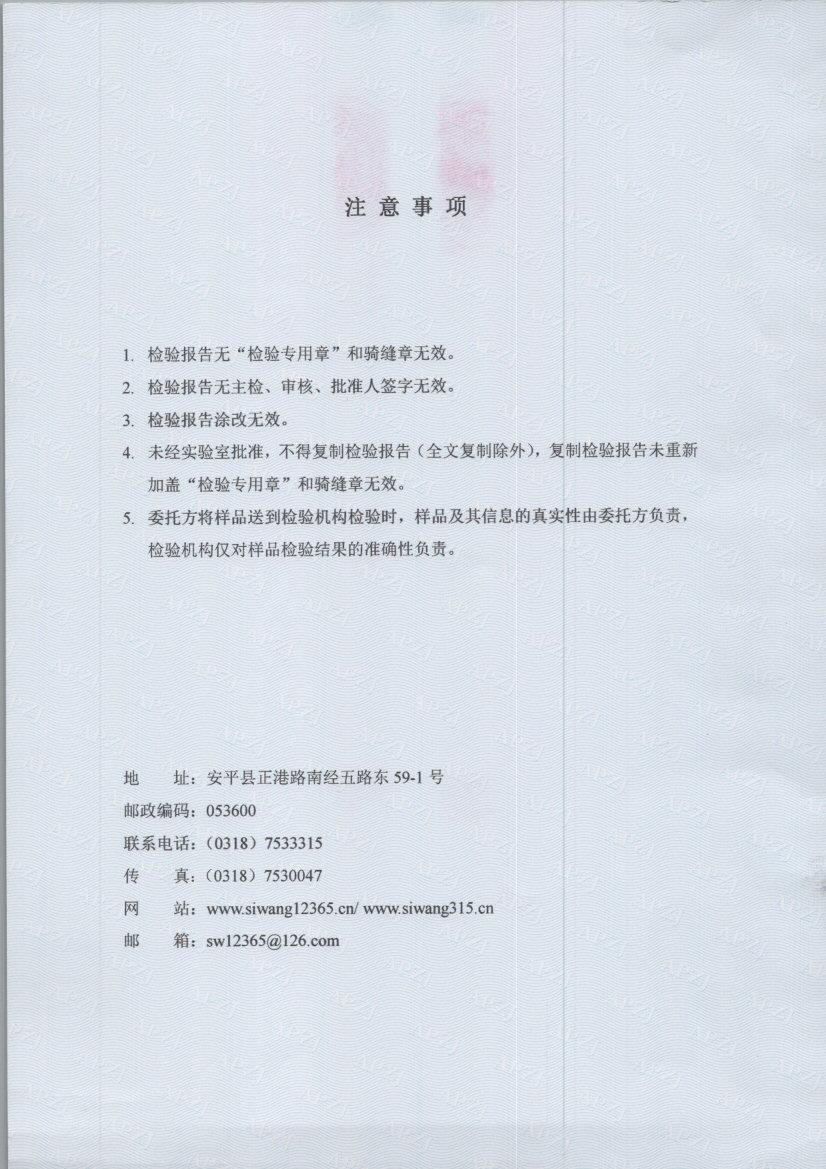 注意事项

1. 检验报告无“检验专用章”和骑缝章无效。
2. 检验报告无主检、审核、批准人签字无效。
3. 检验报告涂改无效。
4. 未经实验室批准，不得复制检验报告（全文复制除外），复制检验报告未重新加盖“检验专用章”和骑缝章无效。
5. 委托方将样品送到检验机构检验时，样品及其信息的真实性由委托方负责，检验机构仅对样品检验结果的准确性负责。

地 址：安平县正港路南经五路东 59-1 号
邮政编码：053600
联系电话：（0318）7533315
传 真：（0318）7530047
网 站：www.siwang12365.cn/ www.siwang315.cn
邮 箱：sw12365@126.com